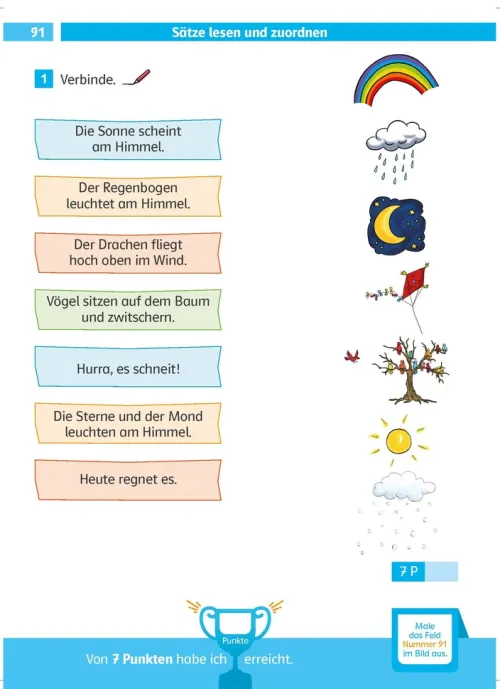 91

Sätze lesen und zuordnen

1 Verbinde.

Die Sonne scheint am Himmel.

Der Regenbogen leuchtet am Himmel.

Der Drachen fliegt hoch oben im Wind.

Vögel sitzen auf dem Baum und zwitschern.

Hurra, es schneit!

Die Sterne und der Mond leuchten am Himmel.

Heute regnet es.

7 P

Punkte

Von 7 Punkten habe ich erreicht.

Male das Feld Nummer 91 im Bild aus.